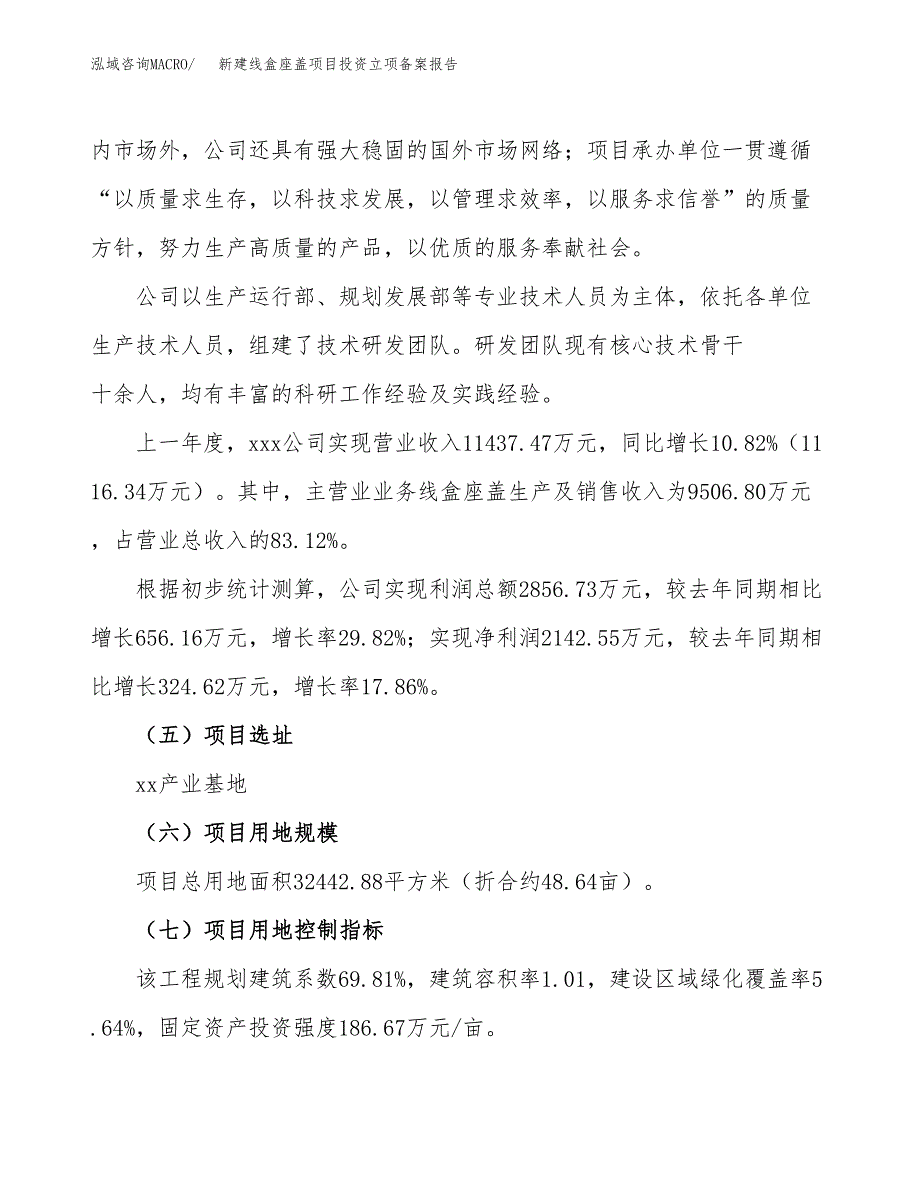 泓域咨询MACRO/　新建线盒座盖项目投资立项备案报告

内市场外，公司还具有强大稳固的国外市场网络；项目承办单位一贯遵循“以质量求生存，以科技求发展，以管理求效率，以服务求信誉”的质量方针，努力生产高质量的产品，以优质的服务奉献社会。

公司以生产运行部、规划发展部等专业技术人员为主体，依托各单位生产技术人员，组建了技术研发团队。研发团队现有核心技术骨干十余人，均有丰富的科研工作经验及实践经验。

上一年度，xxx公司实现营业收入11437.47万元，同比增长10.82%（1116.34万元）。其中，主营业业务线盒座盖生产及销售收入为9506.80万元，占营业总收入的83.12%。

根据初步统计测算，公司实现利润总额2856.73万元，较去年同期相比增长656.16万元，增长率29.82%；实现净利润2142.55万元，较去年同期相比增长324.62万元，增长率17.86%。

（五）项目选址

xx产业基地

（六）项目用地规模

项目总用地面积32442.88平方米（折合约48.64亩）。

（七）项目用地控制指标

该工程规划建筑系数69.81%，建筑容积率1.01，建设区域绿化覆盖率5.64%，固定资产投资强度186.67万元/亩。